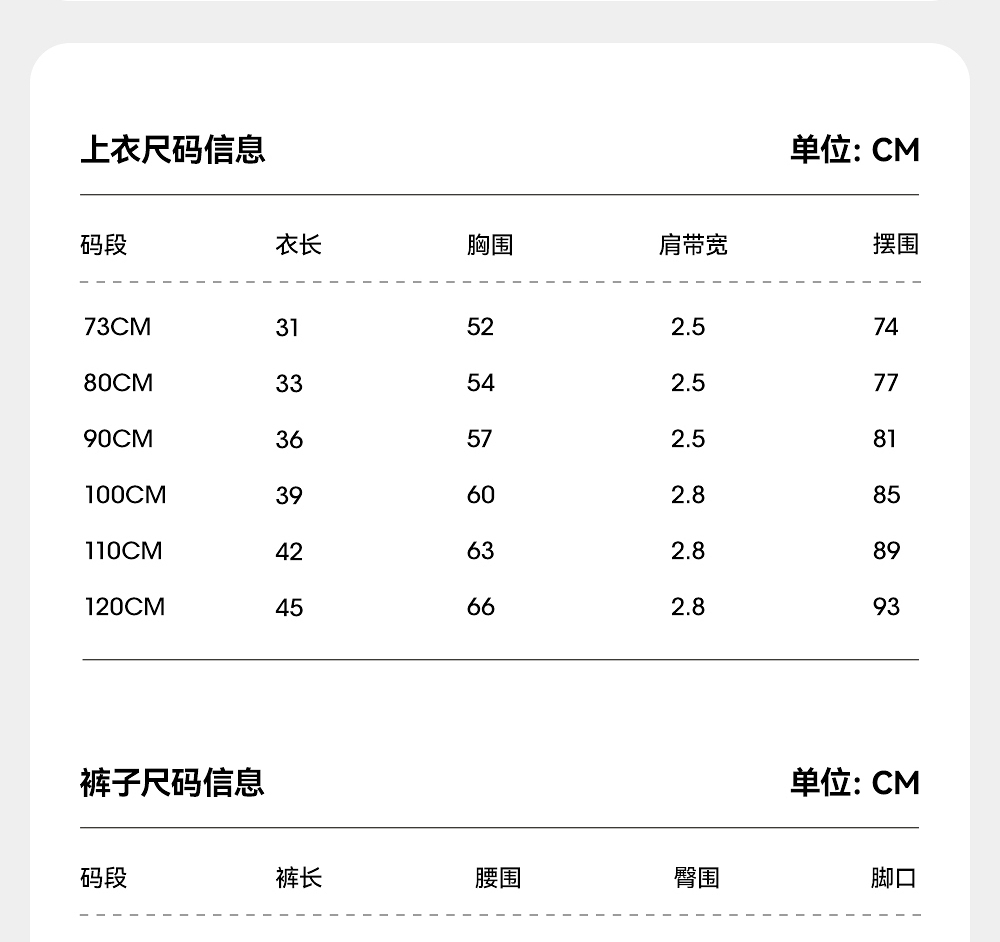 上衣尺码信息 单位: CM

| 码段 | 衣长 | 胸围 | 肩带宽 | 摆围 |
|---|---|---|---|---|
| 73CM | 31 | 52 | 2.5 | 74 |
| 80CM | 33 | 54 | 2.5 | 77 |
| 90CM | 36 | 57 | 2.5 | 81 |
| 100CM | 39 | 60 | 2.8 | 85 |
| 110CM | 42 | 63 | 2.8 | 89 |
| 120CM | 45 | 66 | 2.8 | 93 |

裤子尺码信息 单位: CM

| 码段 | 裤长 | 腰围 | 臀围 | 脚口 |
|---|---|---|---|---|